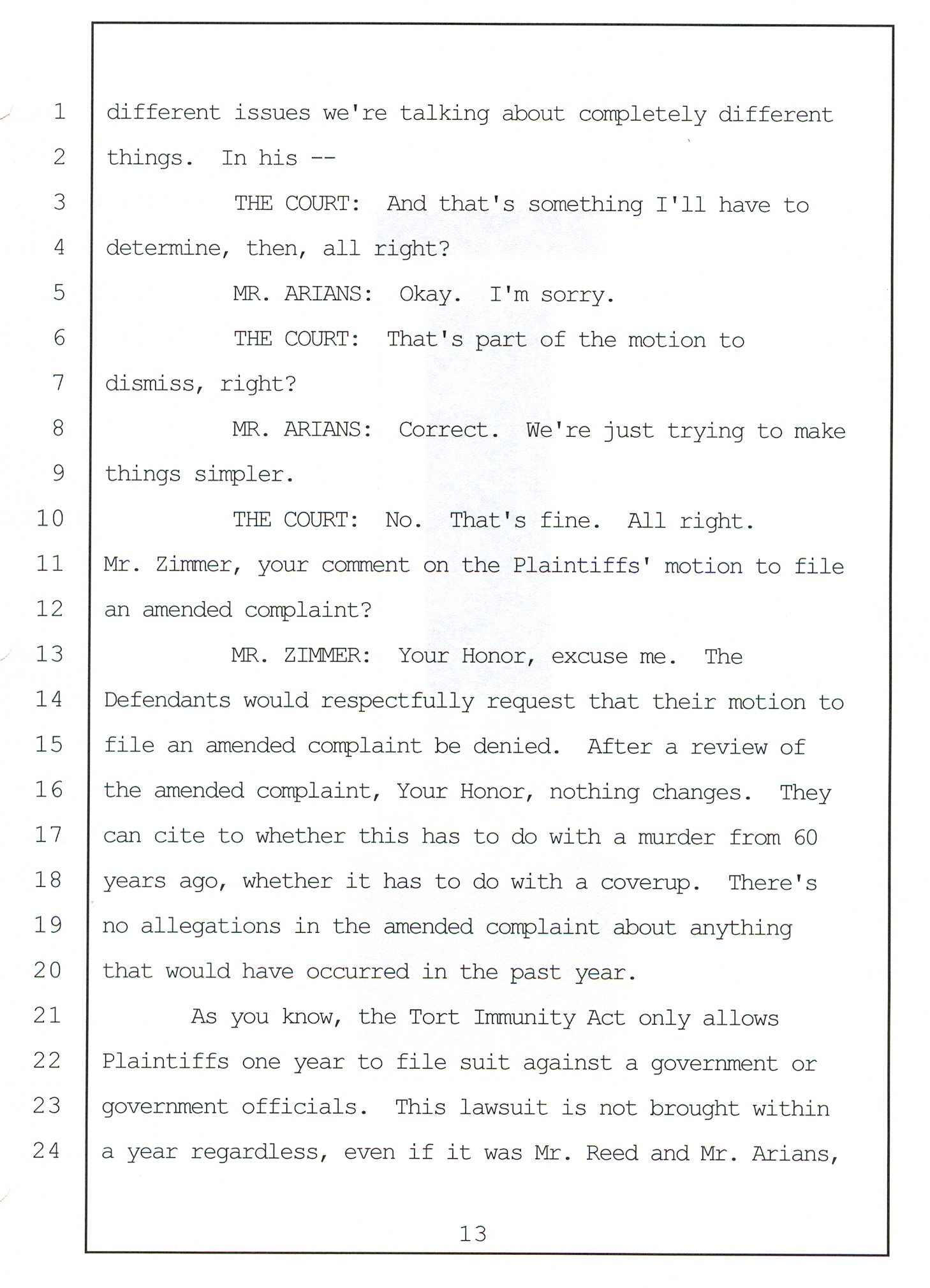 1 different issues we're talking about completely different
2 things. In his --
3 THE COURT: And that's something I'll have to
4 determine, then, all right?
5 MR. ARIANS: Okay. I'm sorry.
6 THE COURT: That's part of the motion to
7 dismiss, right?
8 MR. ARIANS: Correct. We're just trying to make
9 things simpler.
10 THE COURT: No. That's fine. All right.
11 Mr. Zimmer, your comment on the Plaintiffs' motion to file
12 an amended complaint?
13 MR. ZIMMER: Your Honor, excuse me. The
14 Defendants would respectfully request that their motion to
15 file an amended complaint be denied. After a review of
16 the amended complaint, Your Honor, nothing changes. They
17 can cite to whether this has to do with a murder from 60
18 years ago, whether it has to do with a coverup. There's
19 no allegations in the amended complaint about anything
20 that would have occurred in the past year.
21 As you know, the Tort Immunity Act only allows
22 Plaintiffs one year to file suit against a government or
23 government officials. This lawsuit is not brought within
24 a year regardless, even if it was Mr. Reed and Mr. Arians,

13